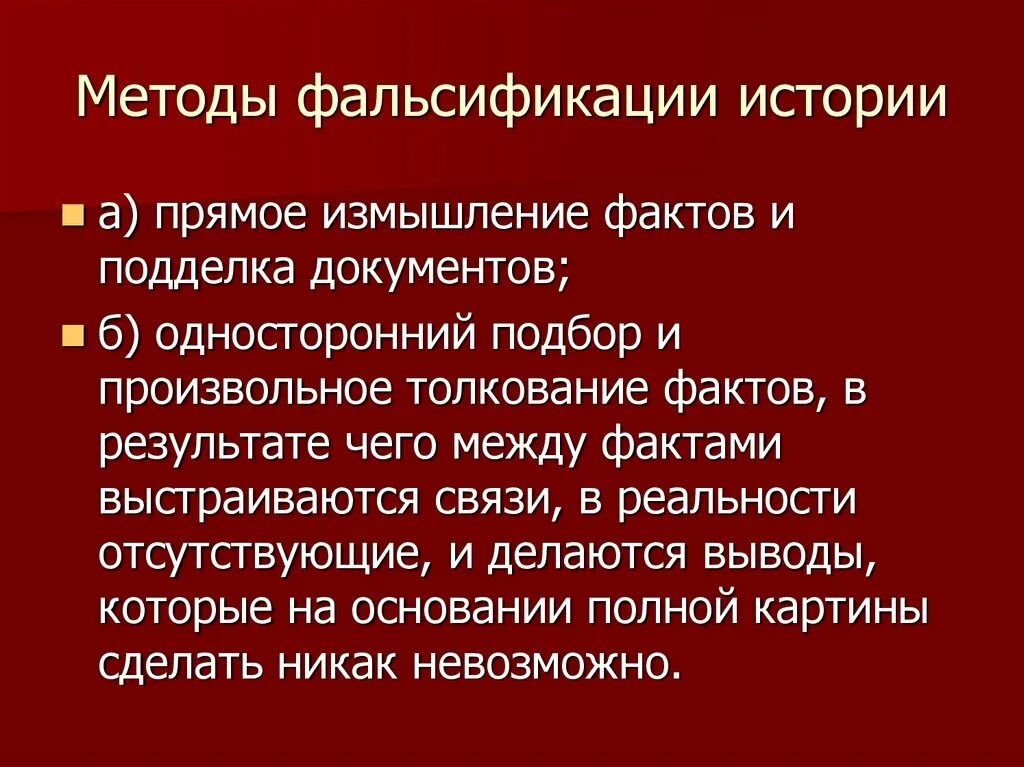 Методы фальсификации истории

а) прямое измышление фактов и подделка документов;

б) односторонний подбор и произвольное толкование фактов, в результате чего между фактами выстраиваются связи, в реальности отсутствующие, и делаются выводы, которые на основании полной картины сделать никак невозможно.